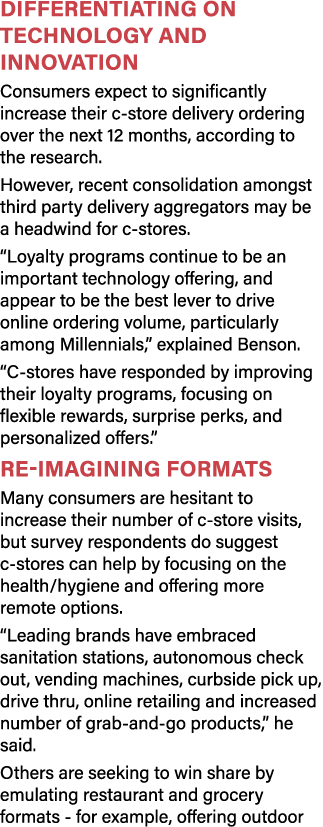 DIFFERENTIATING ON TECHNOLOGY AND INNOVATION

Consumers expect to significantly increase their c-store delivery ordering over the next 12 months, according to the research.

However, recent consolidation amongst third party delivery aggregators may be a headwind for c-stores.

“Loyalty programs continue to be an important technology offering, and appear to be the best lever to drive online ordering volume, particularly among Millennials,” explained Benson.

“C-stores have responded by improving their loyalty programs, focusing on flexible rewards, surprise perks, and personalized offers.”

RE-IMAGINING FORMATS

Many consumers are hesitant to increase their number of c-store visits, but survey respondents do suggest c-stores can help by focusing on the health/hygiene and offering more remote options.

“Leading brands have embraced sanitation stations, autonomous check out, vending machines, curbside pick up, drive thru, online retailing and increased number of grab-and-go products,” he said.

Others are seeking to win share by emulating restaurant and grocery formats - for example, offering outdoor